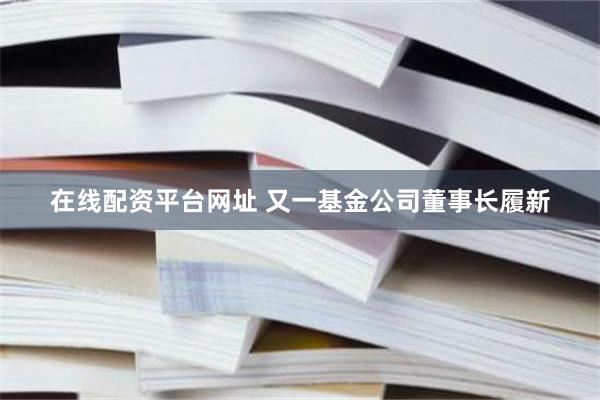 在线配资平台网址 又一基金公司董事长履新